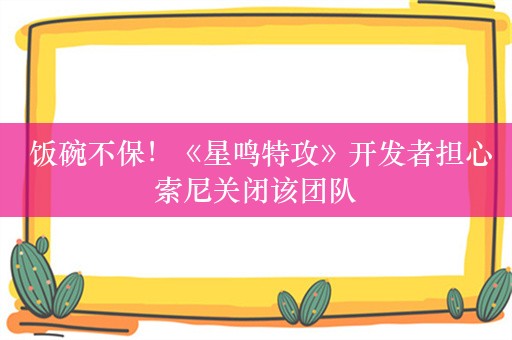 饭碗不保！《星鸣特攻》开发者担心索尼关闭该团队